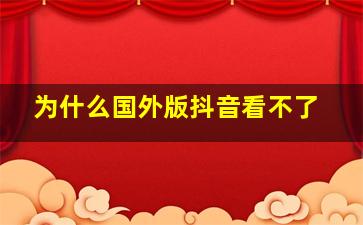 为什么国外版抖音看不了